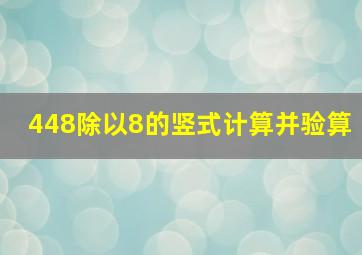 448除以8的竖式计算并验算